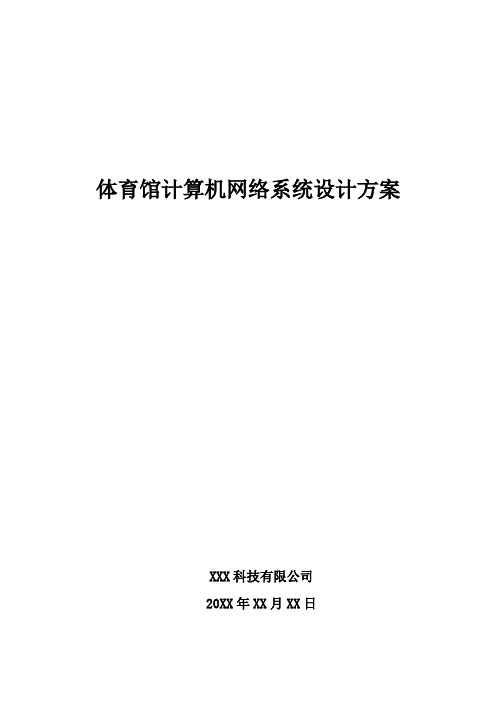 体育馆计算机网络系统设计方案

XXX科技有限公司

20XX年XX月XX日